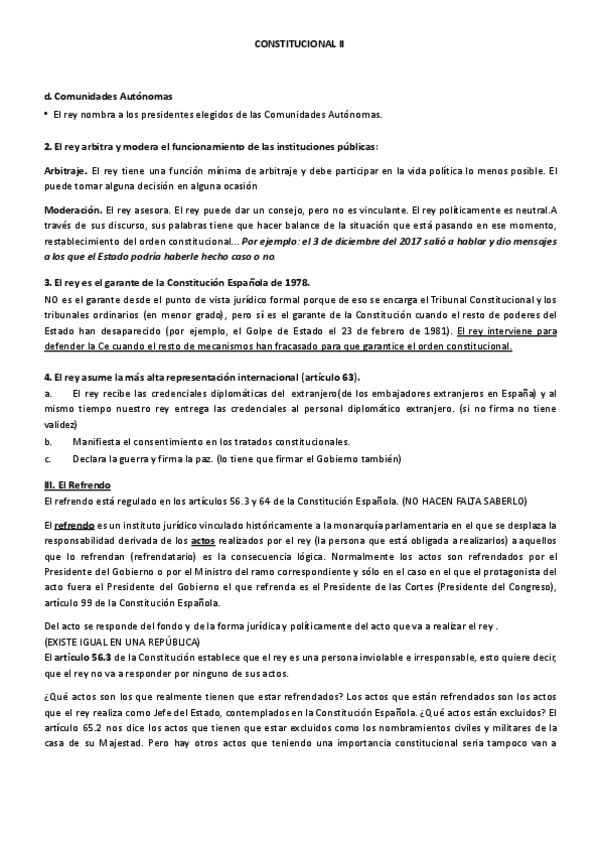 CONSTITUCIONAL II

d. Comunidades Autónomas

• El rey nombra a los presidentes elegidos de las Comunidades Autónomas.

2. El rey arbitra y modera el funcionamiento de las instituciones públicas:

Arbitraje. El rey tiene una función mínima de arbitraje y debe participar en la vida política lo menos posible. El puede tomar alguna decisión en alguna ocasión

Moderación. El rey asesora. El rey puede dar un consejo, pero no es vinculante. El rey políticamente es neutral.A través de sus discurso, sus palabras tiene que hacer balance de la situación que está pasando en ese momento, restablecimiento del orden constitucional... Por ejemplo: el 3 de diciembre del 2017 salió a hablar y dio mensajes a los que el Estado podría haberle hecho caso o no.

3. El rey es el garante de la Constitución Española de 1978.
NO es el garante desde el punto de vista jurídico formal porque de eso se encarga el Tribunal Constitucional y los tribunales ordinarios (en menor grado), pero sí es el garante de la Constitución cuando el resto de poderes del Estado han desaparecido (por ejemplo, el Golpe de Estado el 23 de febrero de 1981). El rey interviene para defender la Ce cuando el resto de mecanismos han fracasado para que garantice el orden constitucional.

4. El rey asume la más alta representación internacional (artículo 63).
a. El rey recibe las credenciales diplomáticas del extranjero(de los embajadores extranjeros en España) y al mismo tiempo nuestro rey entrega las credenciales al personal diplomático extranjero. (si no firma no tiene validez)
b. Manifiesta el consentimiento en los tratados constitucionales.
c. Declara la guerra y firma la paz. (lo tiene que firmar el Gobierno también)

III. El Refrendo
El refrendo está regulado en los artículos 56.3 y 64 de la Constitución Española. (NO HACEN FALTA SABERLO)

El refrendo es un instituto jurídico vinculado históricamente a la monarquía parlamentaria en el que se desplaza la responsabilidad derivada de los actos realizados por el rey (la persona que está obligada a realizarlos) a aquellos que lo refrendan (refrendatario) es la consecuencia lógica. Normalmente los actos son refrendados por el Presidente del Gobierno o por el Ministro del ramo correspondiente y sólo en el caso en el que el protagonista del acto fuera el Presidente del Gobierno el que refrenda es el Presidente de las Cortes (Presidente del Congreso), artículo 99 de la Constitución Española.

Del acto se responde del fondo y de la forma jurídica y políticamente del acto que va a realizar el rey .
(EXISTE IGUAL EN UNA REPÚBLICA)
El artículo 56.3 de la Constitución establece que el rey es una persona inviolable e irresponsable, esto quiere decir, que el rey no va a responder por ninguno de sus actos.

¿Qué actos son los que realmente tienen que estar refrendados? Los actos que están refrendados son los actos que el rey realiza como Jefe del Estado, contemplados en la Constitución Española. ¿Qué actos están excluidos? El artículo 65.2 nos dice los actos que tienen que estar excluidos como los nombramientos civiles y militares de la casa de su Majestad. Pero hay otros actos que teniendo una importancia constitucional seria tampoco van a